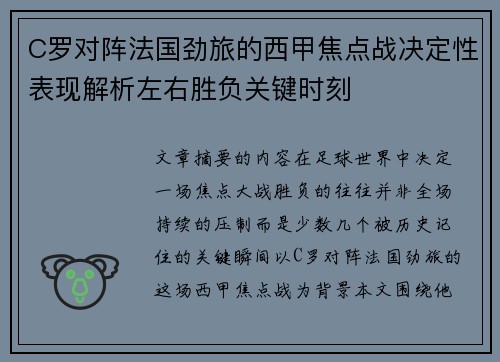 C罗对阵法国劲旅的西甲焦点战决定性表现解析左右胜负关键时刻

文章摘要的内容在足球世界中决定一场焦点大战胜负的往往并非全场持续的压制而是少数几个被历史记住的关键瞬间以C罗对阵法国劲旅的这场西甲焦点战为背景本文围绕他